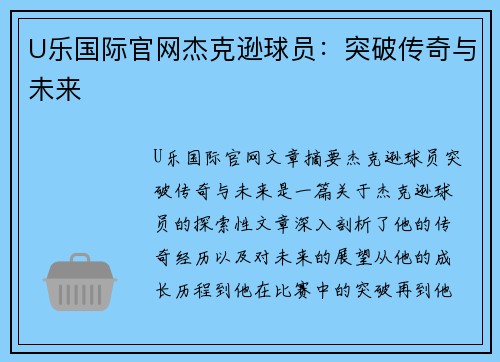 U乐国际官网杰克逊球员：突破传奇与未来

U乐国际官网文章摘要杰克逊球员突破传奇与未来是一篇关于杰克逊球员的探索性文章深入剖析了他的传奇经历以及对未来的展望从他的成长历程到他在比赛中的突破再到他